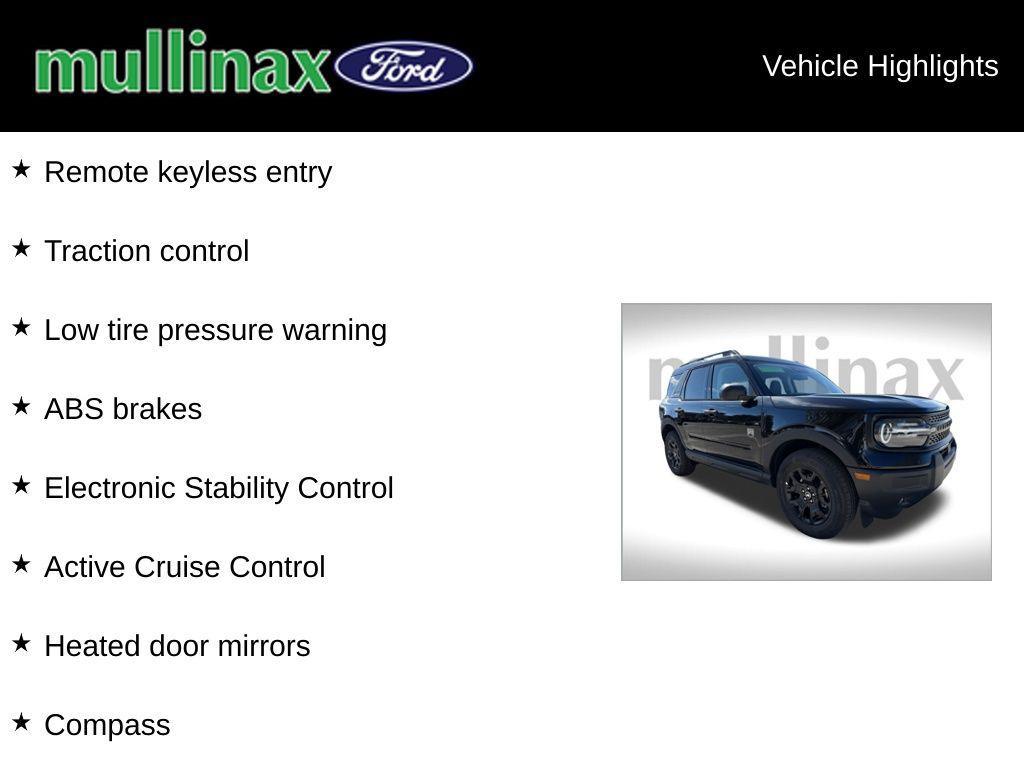 mullinax Ford

Vehicle Highlights

★ Remote keyless entry

★ Traction control

★ Low tire pressure warning

★ ABS brakes

★ Electronic Stability Control

★ Active Cruise Control

★ Heated door mirrors

★ Compass

mullinax